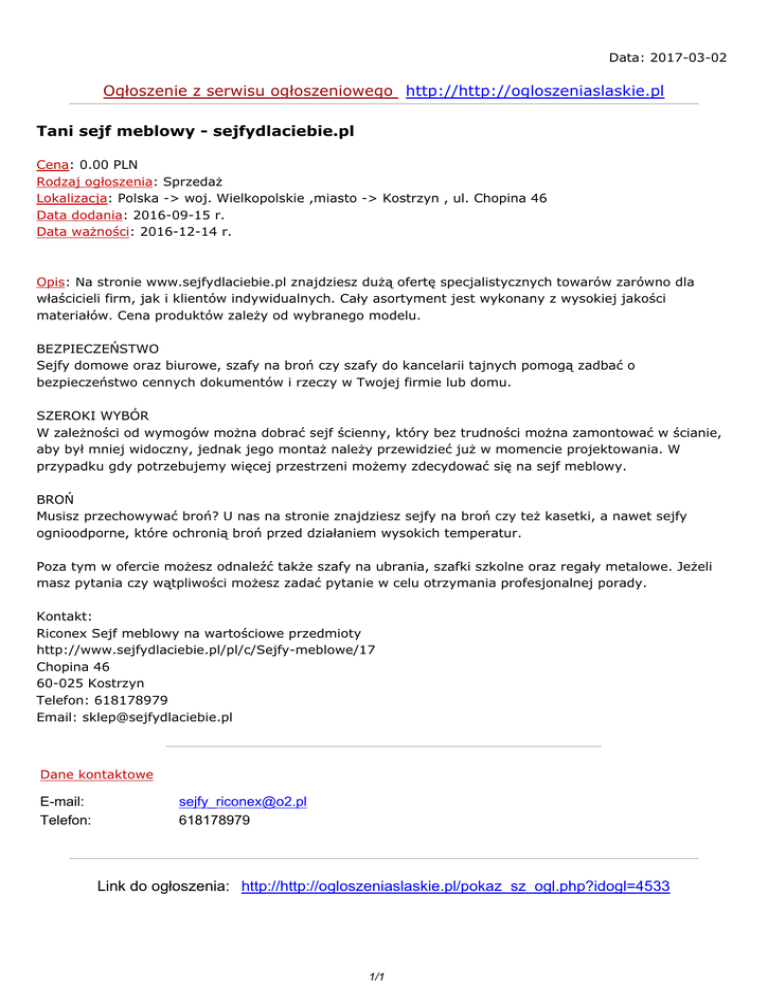 Data: 2017-03-02

Ogłoszenie z serwisu ogłoszeniowego http://http://ogloszeniaslaskie.pl

Tani sejf meblowy - sejfydlaciebie.pl

Cena: 0.00 PLN
Rodzaj ogłoszenia: Sprzedaż
Lokalizacja: Polska -> woj. Wielkopolskie ,miasto -> Kostrzyn , ul. Chopina 46
Data dodania: 2016-09-15 r.
Data ważności: 2016-12-14 r.

Opis: Na stronie www.sejfydlaciebie.pl znajdziesz dużą ofertę specjalistycznych towarów zarówno dla właścicieli firm, jak i klientów indywidualnych. Cały asortyment jest wykonany z wysokiej jakości materiałów. Cena produktów zależy od wybranego modelu.

BEZPIECZEŃSTWO
Sejfy domowe oraz biurowe, szafy na broń czy szafy do kancelarii tajnych pomogą zadbać o bezpieczeństwo cennych dokumentów i rzeczy w Twojej firmie lub domu.

SZEROKI WYBÓR
W zależności od wymogów można dobrać sejf ścienny, który bez trudności można zamontować w ścianie, aby był mniej widoczny, jednak jego montaż należy przewidzieć już w momencie projektowania. W przypadku gdy potrzebujemy więcej przestrzeni możemy zdecydować się na sejf meblowy.

BROŃ
Musisz przechowywać broń? U nas na stronie znajdziesz sejfy na broń czy też kasetki, a nawet sejfy ognioodporne, które ochronią broń przed działaniem wysokich temperatur.

Poza tym w ofercie możesz odnaleźć także szafy na ubrania, szafki szkolne oraz regały metalowe. Jeżeli masz pytania czy wątpliwości możesz zadać pytanie w celu otrzymania profesjonalnej porady.

Kontakt:
Riconex Sejf meblowy na wartościowe przedmioty
http://www.sejfydlaciebie.pl/pl/c/Sejfy-meblowe/17
Chopina 46
60-025 Kostrzyn
Telefon: 618178979
Email: sklep@sejfydlaciebie.pl

Dane kontaktowe

E-mail: sejfy_riconex@o2.pl
Telefon: 618178979

Link do ogłoszenia: http://http://ogloszeniaslaskie.pl/pokaz_sz_ogl.php?idogl=4533

1/1